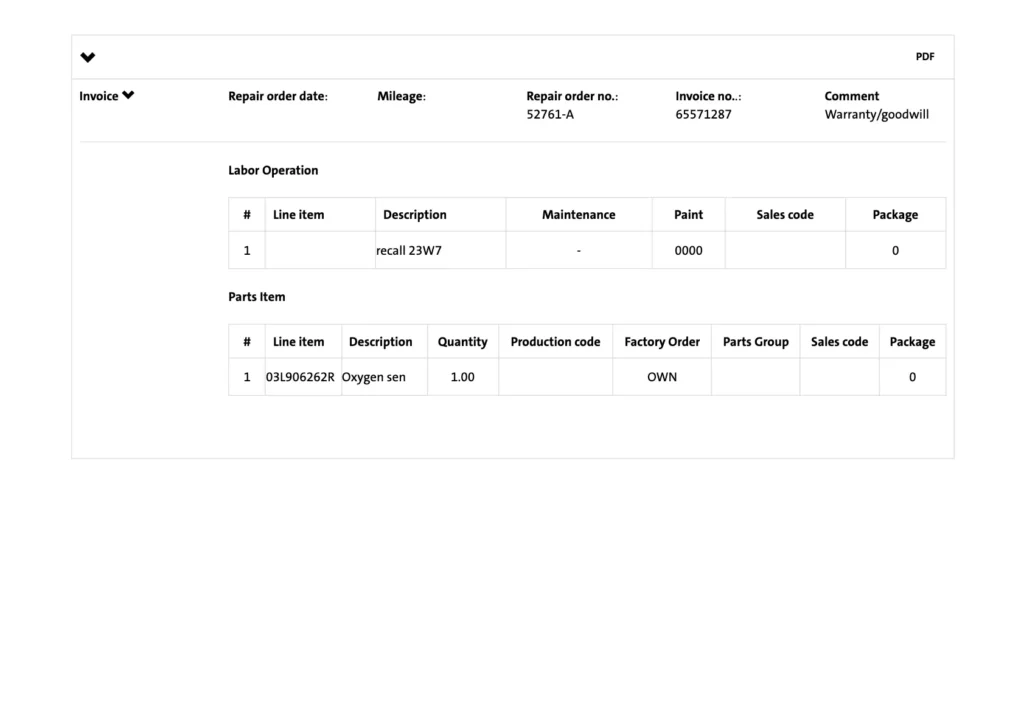 PDF

Invoice

Repair order date:

Mileage:

Repair order no.: 52761-A

Invoice no..: 65571287

Comment Warranty/goodwill

Labor Operation

| # | Line item | Description | Maintenance | Paint | Sales code | Package |
|---|---|---|---|---|---|---|
| 1 | | recall 23W7 | - | 0000 | | 0 |

Parts Item

| # | Line item | Description | Quantity | Production code | Factory Order | Parts Group | Sales code | Package |
|---|---|---|---|---|---|---|---|---|
| 1 | 03L906262R | Oxygen sen | 1.00 | | OWN | | | 0 |